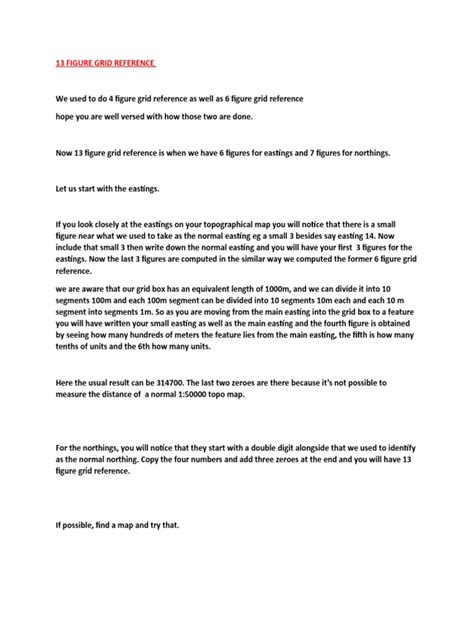 13 FIGURE GRID REFERENCE

We used to do 4 figure grid reference as well as 6 figure grid reference

hope you are well versed with how those two are done.

Now 13 figure grid reference is when we have 6 figures for eastings and 7 figures for northings.

Let us start with the eastings.

If you look closely at the eastings on your topographical map you will notice that there is a small figure near what we used to take as the normal easting eg a small 3 besides say easting 14. Now include that small 3 then write down the normal easting and you will have your first 3 figures for the eastings. Now the last 3 figures are computed in the similar way we computed the former 6 figure grid reference.

we are aware that our grid box has an equivalent length of 1000m, and we can divide it into 10 segments 100m and each 100m segment can be divided into 10 segments 10m each and each 10 m segment into segments 1m. So as you are moving from the main easting into the grid box to a feature you will have written your small easting as well as the main easting and the fourth figure is obtained by seeing how many hundreds of meters the feature lies from the main easting, the fifth is how many tenths of units and the 6th how many units.

Here the usual result can be 314700. The last two zeroes are there because it's not possible to measure the distance of a normal 1:50000 topo map.

For the northings, you will notice that they start with a double digit alongside that we used to identify as the normal northing. Copy the four numbers and add three zeroes at the end and you will have 13 figure grid reference.

If possible, find a map and try that.